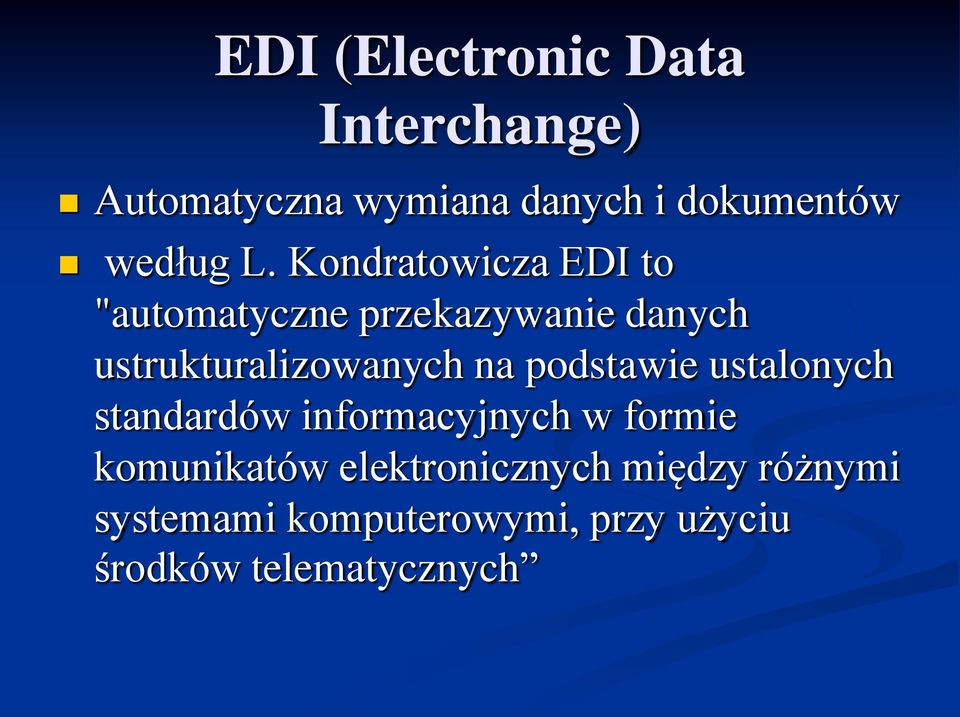 EDI (Electronic Data Interchange)

Automatyczna wymiana danych i dokumentów

według L. Kondratowicza EDI to "automatyczne przekazywanie danych ustrukturalizowanych na podstawie ustalonych standardów informacyjnych w formie komunikatów elektronicznych między różnymi systemami komputerowymi, przy użyciu środków telematycznych”